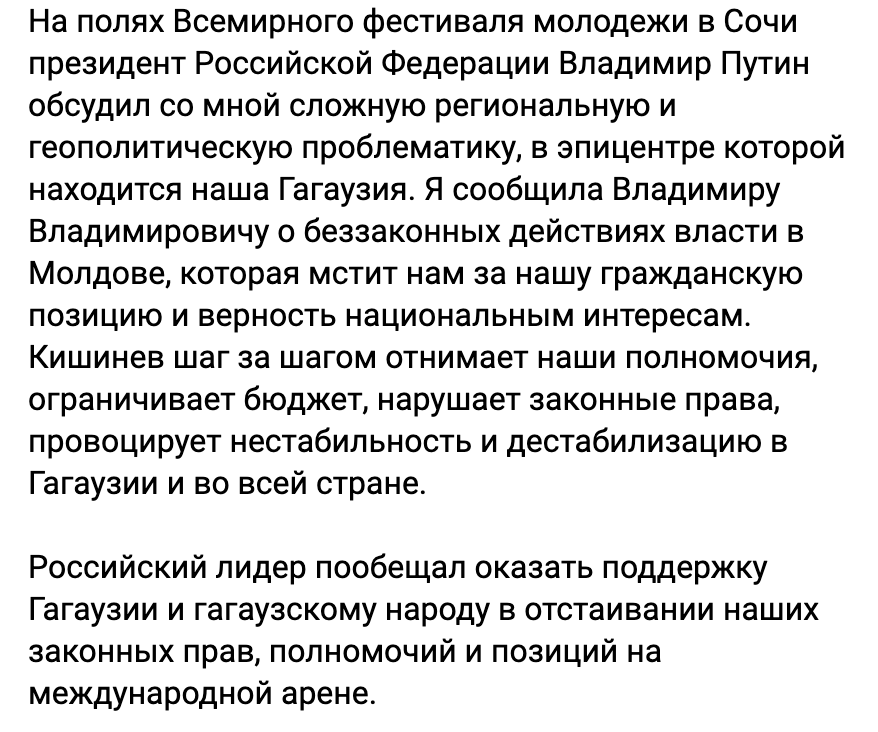 На полях Всемирного фестиваля молодежи в Сочи президент Российской Федерации Владимир Путин обсудил со мной сложную региональную и геополитическую проблематику, в эпицентре которой находится наша Гагаузия. Я сообщила Владимиру Владимировичу о беззаконных действиях власти в Молдове, которая мстит нам за нашу гражданскую позицию и верность национальным интересам. Кишинев шаг за шагом отнимает наши полномочия, ограничивает бюджет, нарушает законные права, провоцирует нестабильность и дестабилизацию в Гагаузии и во всей стране.

Российский лидер пообещал оказать поддержку Гагаузии и гагаузскому народу в отстаивании наших законных прав, полномочий и позиций на международной арене.